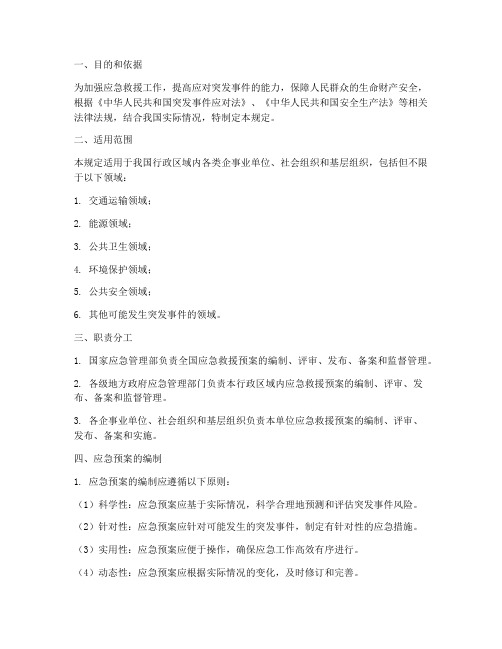 一、目的和依据

为加强应急救援工作，提高应对突发事件的能力，保障人民群众的生命财产安全，根据《中华人民共和国突发事件应对法》、《中华人民共和国安全生产法》等相关法律法规，结合我国实际情况，特制定本规定。

二、适用范围

本规定适用于我国行政区域内各类企事业单位、社会组织和基层组织，包括但不限于以下领域：

1. 交通运输领域；

2. 能源领域；

3. 公共卫生领域；

4. 环境保护领域；

5. 公共安全领域；

6. 其他可能发生突发事件的领域。

三、职责分工

1. 国家应急管理部负责全国应急救援预案的编制、评审、发布、备案和监督管理。

2. 各级地方政府应急管理部门负责本行政区域内应急救援预案的编制、评审、发布、备案和监督管理。

3. 各企事业单位、社会组织和基层组织负责本单位应急救援预案的编制、评审、发布、备案和实施。

四、应急预案的编制

1. 应急预案的编制应遵循以下原则：

（1）科学性：应急预案应基于实际情况，科学合理地预测和评估突发事件风险。

（2）针对性：应急预案应针对可能发生的突发事件，制定有针对性的应急措施。

（3）实用性：应急预案应便于操作，确保应急工作高效有序进行。

（4）动态性：应急预案应根据实际情况的变化，及时修订和完善。